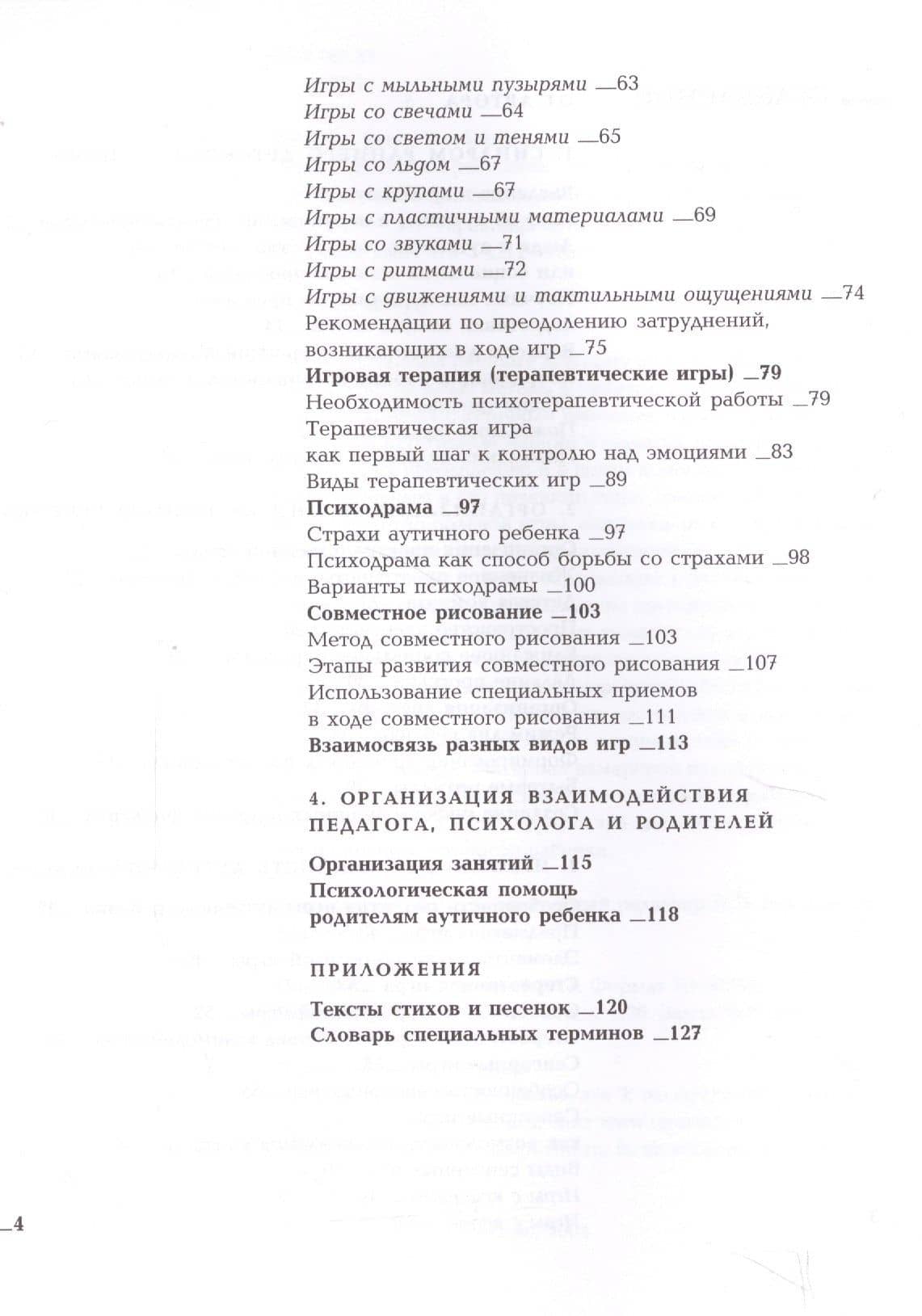 Игры с мыльными пузырями _63
Игры со свечами _64
Игры со светом и тенями _65
Игры со льдом _67
Игры с крупами _67
Игры с пластичными материалами _69
Игры со звуками _71
Игры с ритмами _72
Игры с движениями и тактильными ощущениями _74
Рекомендации по преодолению затруднений, возникающих в ходе игр _75
Игровая терапия (терапевтические игры) _79
Необходимость психотерапевтической работы _79
Терапевтическая игра
как первый шаг к контролю над эмоциями _83
Виды терапевтических игр _89
Психодрама _97
Страхи аутичного ребенка _97
Психодрама как способ борьбы со страхами _98
Варианты психодрамы _100
Совместное рисование _103
Метод совместного рисования _103
Этапы развития совместного рисования _107
Использование специальных приемов
в ходе совместного рисования _111
Взаимосвязь разных видов игр _113

4. ОРГАНИЗАЦИЯ ВЗАИМОДЕЙСТВИЯ ПЕДАГОГА, ПСИХОЛОГА И РОДИТЕЛЕЙ

Организация занятий _115
Психологическая помощь
родителям аутичного ребенка _118

ПРИЛОЖЕНИЯ

Тексты стихов и песенок _120
Словарь специальных терминов _127

_4